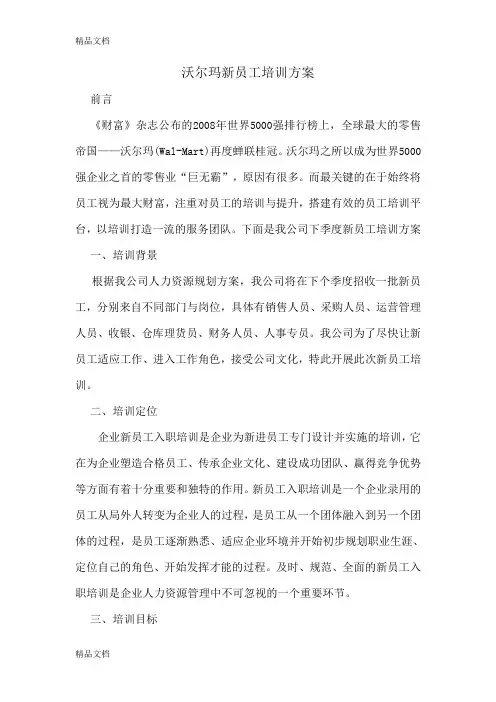 精品文档

沃尔玛新员工培训方案

前言

《财富》杂志公布的2008年世界5000强排行榜上，全球最大的零售帝国——沃尔玛(Wal-Mart)再度蝉联桂冠。沃尔玛之所以成为世界5000强企业之首的零售业“巨无霸”，原因有很多。而最关键的在于始终将员工视为最大财富，注重对员工的培训与提升，搭建有效的员工培训平台，以培训打造一流的服务团队。下面是我公司下季度新员工培训方案

一、培训背景

根据我公司人力资源规划方案，我公司将在下个季度招收一批新员工，分别来自不同部门与岗位，具体有销售人员、采购人员、运营管理人员、收银、仓库理货员、财务人员、人事专员。我公司为了尽快让新员工适应工作、进入工作角色，接受公司文化，特此开展此次新员工培训。

二、培训定位

企业新员工入职培训是企业为新进员工专门设计并实施的培训，它在为企业塑造合格员工、传承企业文化、建设成功团队、赢得竞争优势等方面有着十分重要和独特的作用。新员工入职培训是一个企业录用的员工从局外人转变为企业人的过程，是员工从一个团体融入到另一个团体的过程，是员工逐渐熟悉、适应企业环境并开始初步规划职业生涯、定位自己的角色、开始发挥才能的过程。及时、规范、全面的新员工入职培训是企业人力资源管理中不可忽视的一个重要环节。

三、培训目标

精品文档